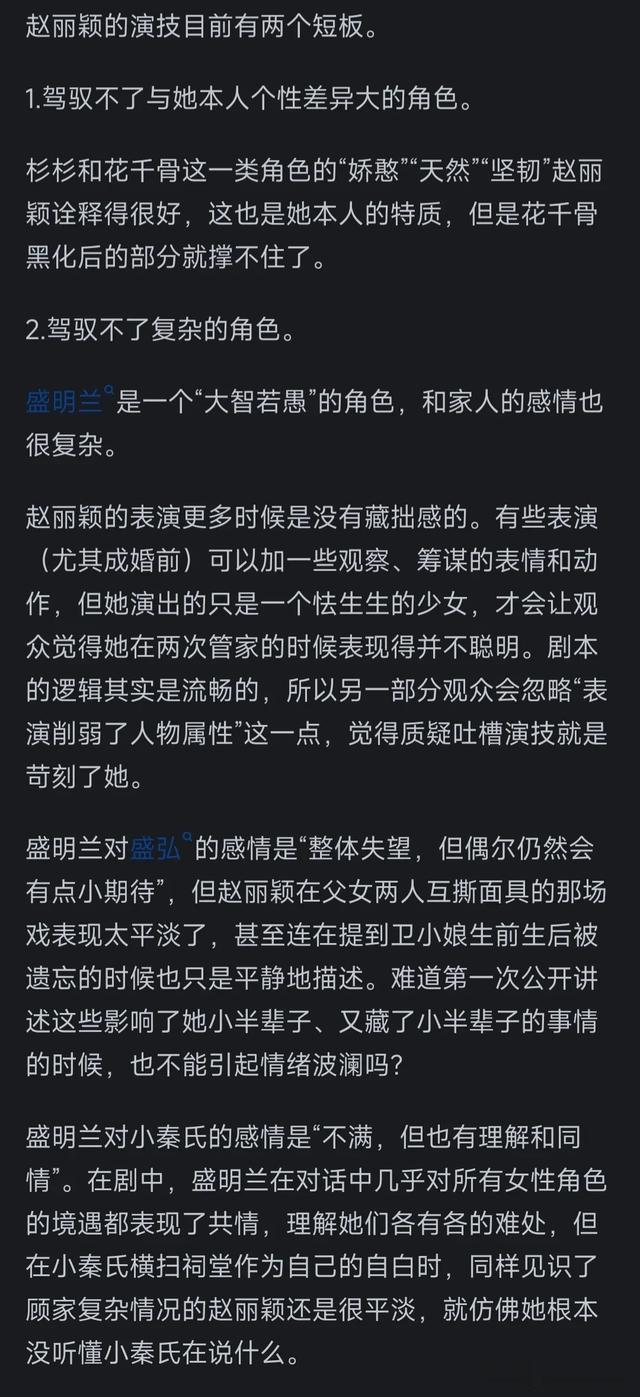 赵丽颖的演技目前有两个短板。

1.驾驭不了与她本人个性差异大的角色。

杉杉和花千骨这一类角色的“娇憨”“天然”“坚韧”赵丽颖诠释得很好，这也是她本人的特质，但是花千骨黑化后的部分就撑不住了。

2.驾驭不了复杂的角色。

盛明兰是一个“大智若愚”的角色，和家人的感情也很复杂。

赵丽颖的表演更多时候是没有藏拙感的。有些表演（尤其成婚前）可以加一些观察、筹谋的表情和动作，但她演出的只是一个怯生生的少女，才会让观众觉得她在两次管家的时候表现得并不聪明。剧本的逻辑其实是流畅的，所以另一部分观众会忽略“表演削弱了人物属性”这一点，觉得质疑吐槽演技就是苛刻了她。

盛明兰对盛弘的感情是“整体失望，但偶尔仍然会有点小期待”，但赵丽颖在父女两人互撕面具的那场戏表现太平淡了，甚至连在提到卫小娘生前生后被遗忘的时候也只是平静地描述。难道第一次公开讲述这些影响了她小半辈子、又藏了小半辈子的事情的时候，也不能引起情绪波澜吗?

盛明兰对小秦氏的感情是“不满，但也有理解和同情”。在剧中，盛明兰在对话中几乎对所有女性角色的境遇都表现了共情，理解她们各有各的难处，但在小秦氏横扫祠堂作为自己的自白时，同样见识了顾家复杂情况的赵丽颖还是很平淡，就仿佛她根本没听懂小秦氏在说什么。